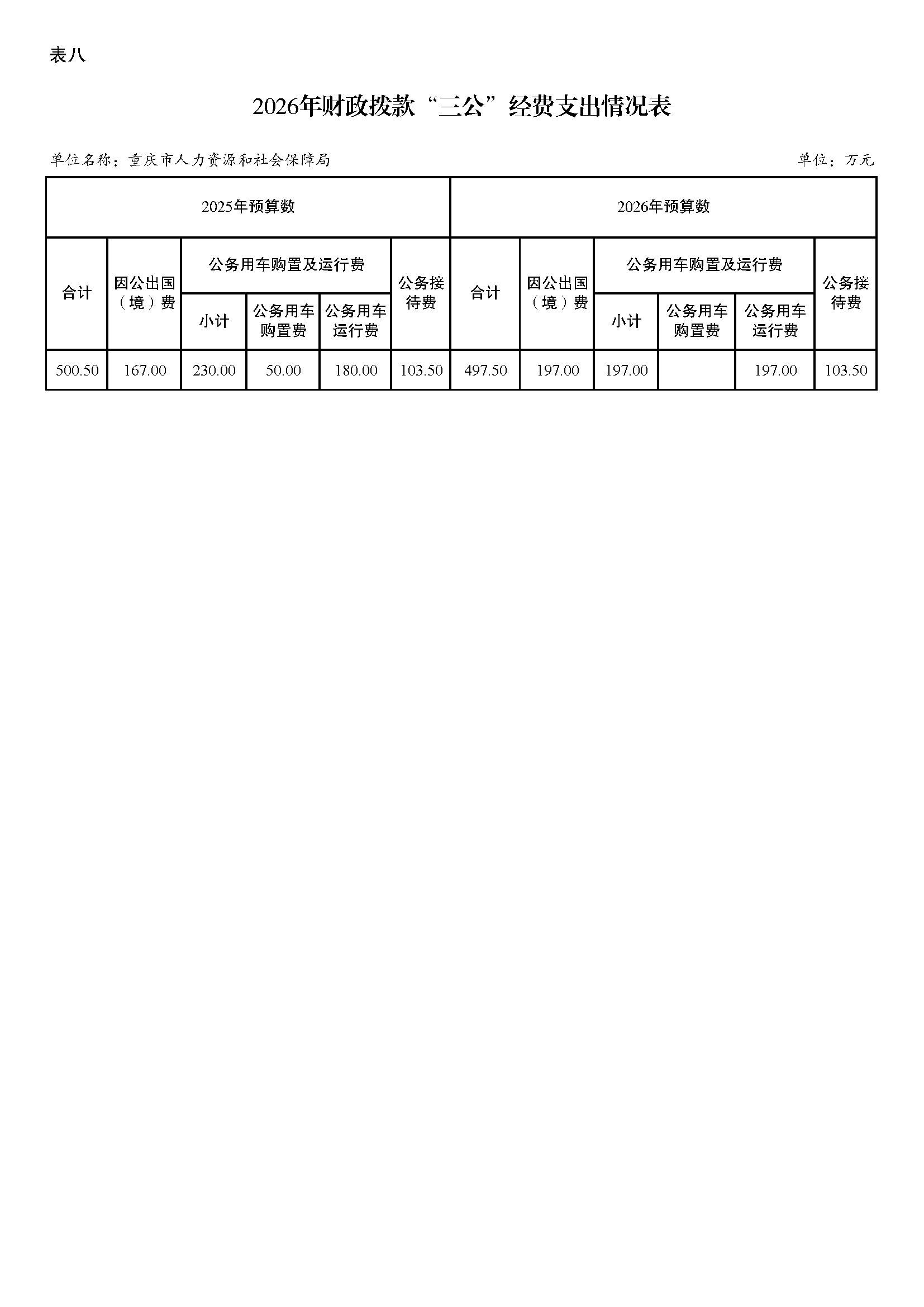 表八

2026年财政拨款“三公”经费支出情况表

单位名称：重庆市人力资源和社会保障局

单位：万元

| 2025年预算数 | | | | | | 2026年预算数 | | | | | |
|---|---|---|---|---|---|---|---|---|---|---|---|
| 合计 | 因公出国（境）费 | 公务用车购置及运行费 | | | 公务接待费 | 合计 | 因公出国（境）费 | 公务用车购置及运行费 | | | 公务接待费 |
| | | 小计 | 公务用车购置费 | 公务用车运行费 | | | | 小计 | 公务用车购置费 | 公务用车运行费 | |
| 500.50 | 167.00 | 230.00 | 50.00 | 180.00 | 103.50 | 497.50 | 197.00 | 197.00 | | 197.00 | 103.50 |